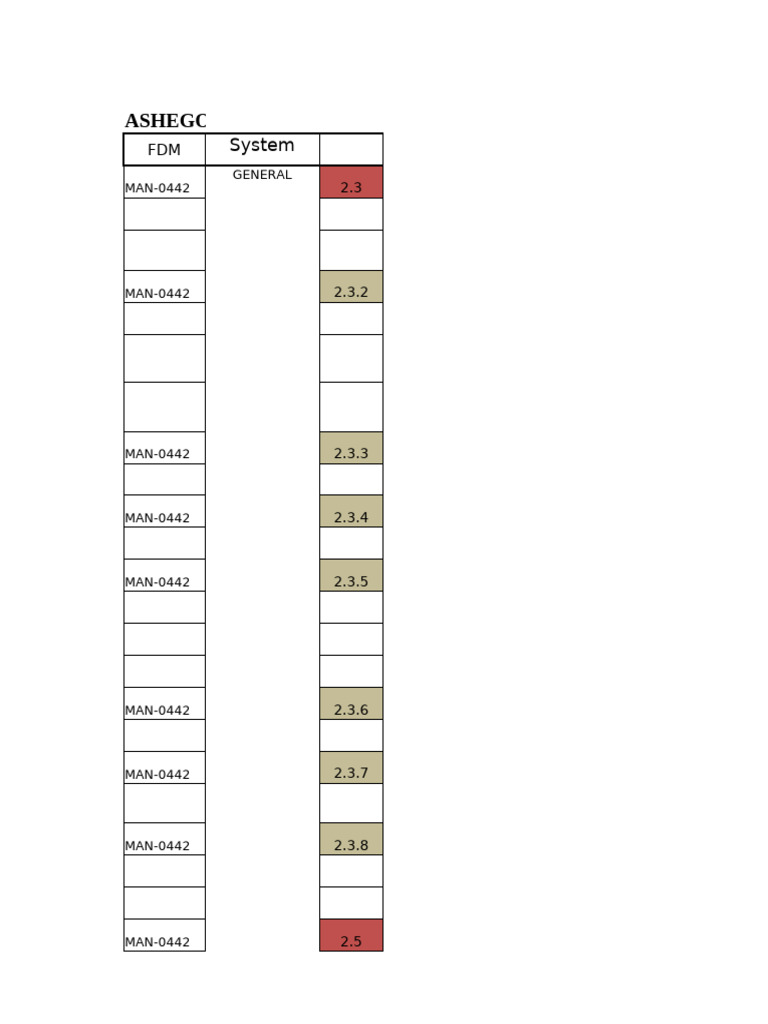 ASHEGC

| FDM | System |  |
|---|---|---|
| MAN-0442 | GENERAL | 2.3 |
|  |  |  |
|  |  |  |
| MAN-0442 |  | 2.3.2 |
|  |  |  |
|  |  |  |
|  |  |  |
| MAN-0442 |  | 2.3.3 |
|  |  |  |
| MAN-0442 |  | 2.3.4 |
|  |  |  |
| MAN-0442 |  | 2.3.5 |
|  |  |  |
|  |  |  |
|  |  |  |
| MAN-0442 |  | 2.3.6 |
|  |  |  |
| MAN-0442 |  | 2.3.7 |
|  |  |  |
| MAN-0442 |  | 2.3.8 |
|  |  |  |
|  |  |  |
| MAN-0442 |  | 2.5 |